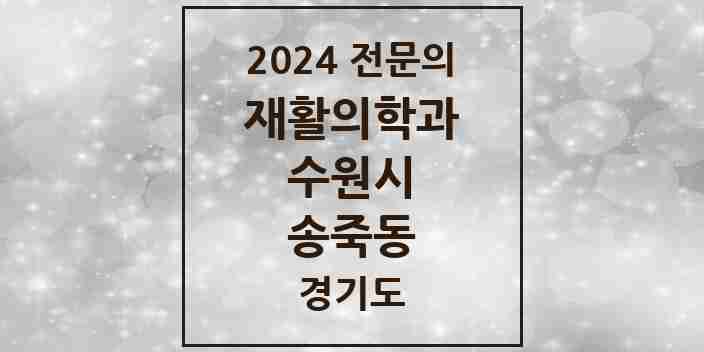 2024 전문의
재활의학과
수원시
송죽동
경기도